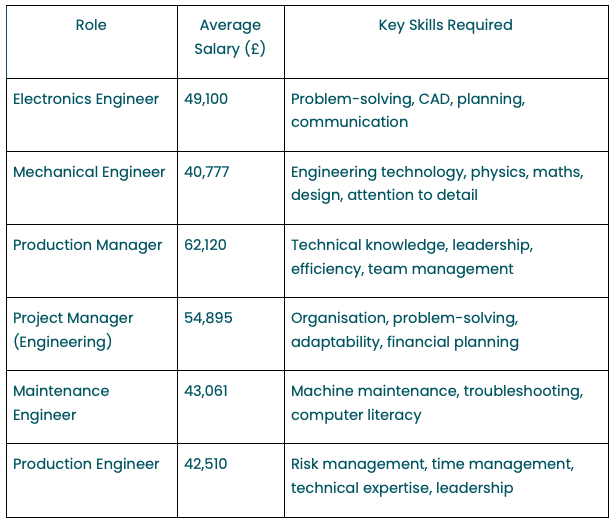 | Role | Average Salary (£) | Key Skills Required |
|---|---|---|
| Electronics Engineer | 49,100 | Problem-solving, CAD, planning, communication |
| Mechanical Engineer | 40,777 | Engineering technology, physics, maths, design, attention to detail |
| Production Manager | 62,120 | Technical knowledge, leadership, efficiency, team management |
| Project Manager (Engineering) | 54,895 | Organisation, problem-solving, adaptability, financial planning |
| Maintenance Engineer | 43,061 | Machine maintenance, troubleshooting, computer literacy |
| Production Engineer | 42,510 | Risk management, time management, technical expertise, leadership |